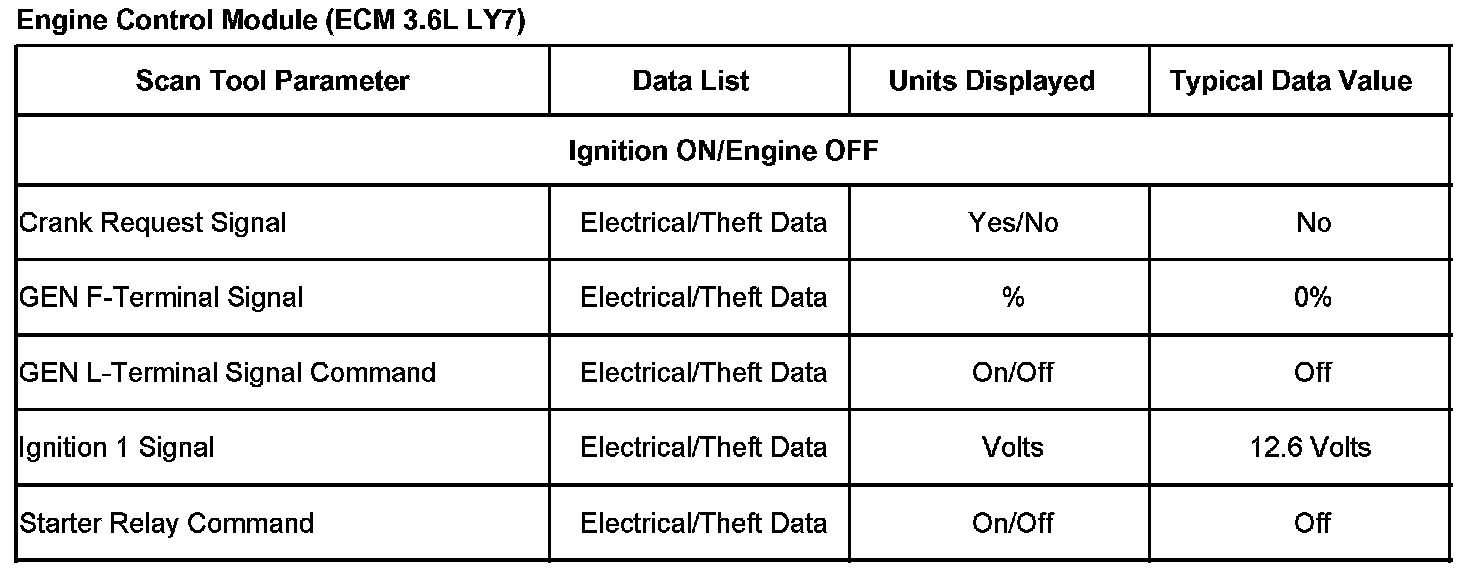 Engine Control Module (ECM 3.6L LY7)

| Scan Tool Parameter | Data List | Units Displayed | Typical Data Value |
|---|---|---|---|
| Ignition ON/Engine OFF | | | |
| Crank Request Signal | Electrical/Theft Data | Yes/No | No |
| GEN F-Terminal Signal | Electrical/Theft Data | % | 0% |
| GEN L-Terminal Signal Command | Electrical/Theft Data | On/Off | Off |
| Ignition 1 Signal | Electrical/Theft Data | Volts | 12.6 Volts |
| Starter Relay Command | Electrical/Theft Data | On/Off | Off |